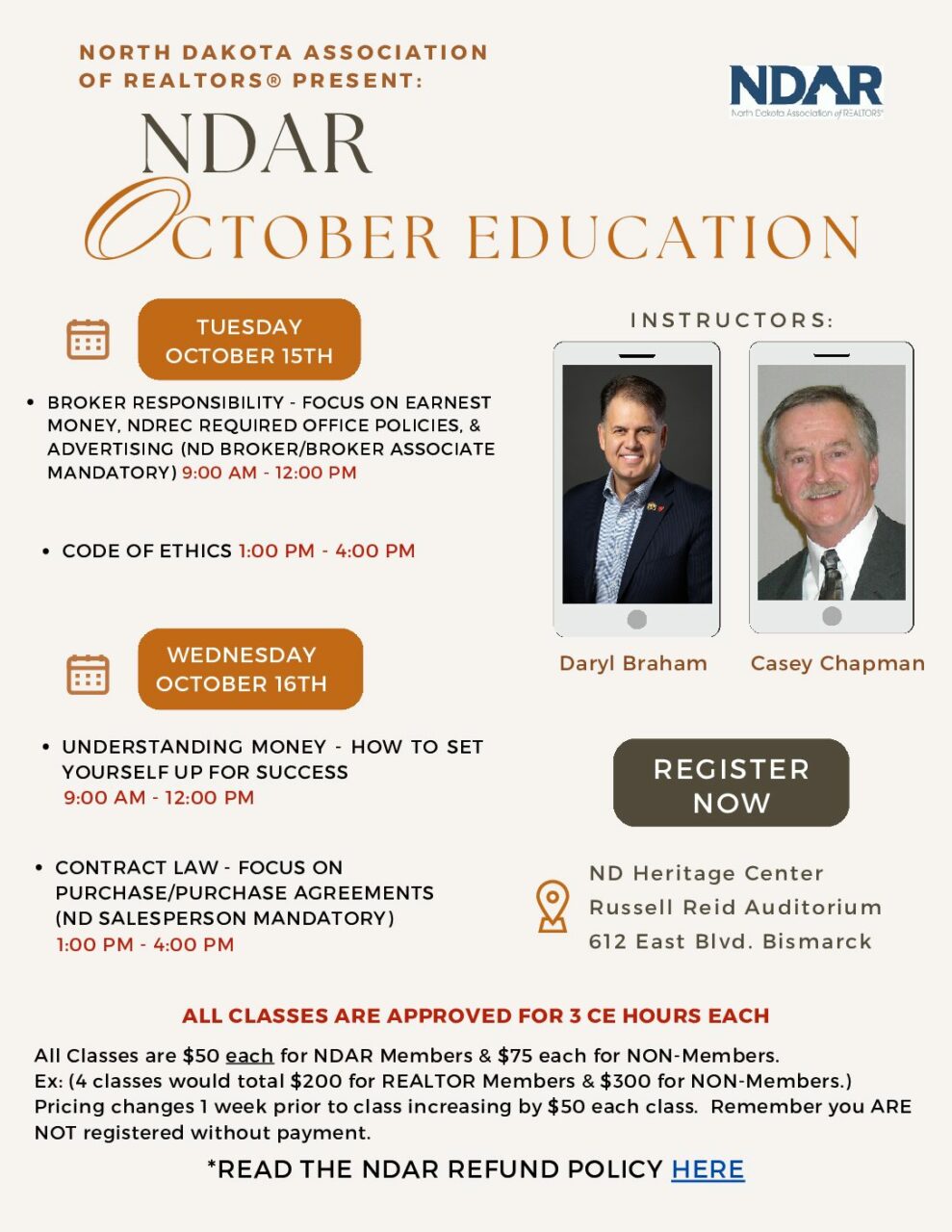 NORTH DAKOTA ASSOCIATION OF REALTORS® PRESENT:

NDAR
North Dakota Association of REALTORS®

NDAR
OCTOBER EDUCATION

TUESDAY
OCTOBER 15TH

• BROKER RESPONSIBILITY - FOCUS ON EARNEST MONEY, NDREC REQUIRED OFFICE POLICIES, & ADVERTISING (ND BROKER/BROKER ASSOCIATE MANDATORY) 9:00 AM - 12:00 PM

• CODE OF ETHICS 1:00 PM - 4:00 PM

WEDNESDAY
OCTOBER 16TH

• UNDERSTANDING MONEY - HOW TO SET YOURSELF UP FOR SUCCESS 9:00 AM - 12:00 PM

• CONTRACT LAW - FOCUS ON PURCHASE/PURCHASE AGREEMENTS (ND SALESPERSON MANDATORY) 1:00 PM - 4:00 PM

INSTRUCTORS:

Daryl Braham

Casey Chapman

REGISTER NOW

ND Heritage Center
Russell Reid Auditorium
612 East Blvd. Bismarck

ALL CLASSES ARE APPROVED FOR 3 CE HOURS EACH

All Classes are $50 each for NDAR Members & $75 each for NON-Members.
Ex: (4 classes would total $200 for REALTOR Members & $300 for NON-Members.)
Pricing changes 1 week prior to class increasing by $50 each class. Remember you ARE NOT registered without payment.

*READ THE NDAR REFUND POLICY HERE